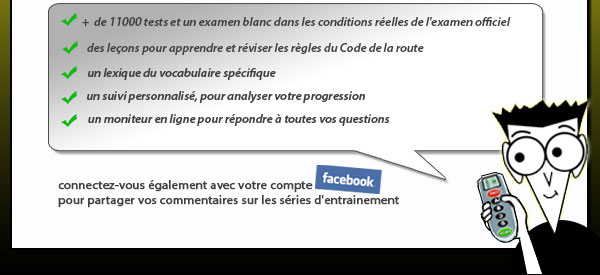 + de 11000 tests et un examen blanc dans les conditions réelles de l'examen officiel

des leçons pour apprendre et réviser les règles du Code de la route

un lexique du vocabulaire spécifique

un suivi personnalisé, pour analyser votre progression

un moniteur en ligne pour répondre à toutes vos questions

connectez-vous également avec votre compte facebook pour partager vos commentaires sur les séries d'entrainement